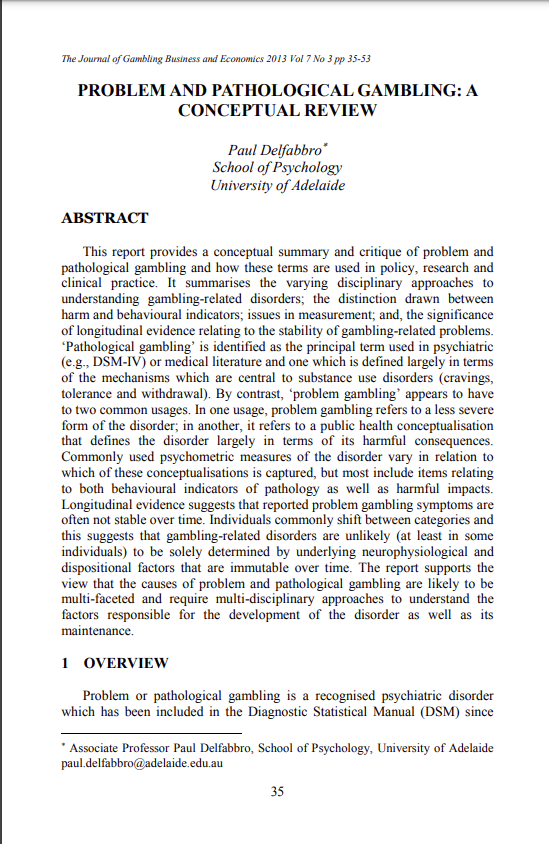 The Journal of Gambling Business and Economics 2013 Vol 7 No 3 pp 35-53

PROBLEM AND PATHOLOGICAL GAMBLING: A CONCEPTUAL REVIEW

Paul Delfabbro*
School of Psychology
University of Adelaide

ABSTRACT

This report provides a conceptual summary and critique of problem and pathological gambling and how these terms are used in policy, research and clinical practice. It summarises the varying disciplinary approaches to understanding gambling-related disorders; the distinction drawn between harm and behavioural indicators; issues in measurement; and, the significance of longitudinal evidence relating to the stability of gambling-related problems. 'Pathological gambling' is identified as the principal term used in psychiatric (e.g., DSM-IV) or medical literature and one which is defined largely in terms of the mechanisms which are central to substance use disorders (cravings, tolerance and withdrawal). By contrast, 'problem gambling' appears to have to two common usages. In one usage, problem gambling refers to a less severe form of the disorder; in another, it refers to a public health conceptualisation that defines the disorder largely in terms of its harmful consequences. Commonly used psychometric measures of the disorder vary in relation to which of these conceptualisations is captured, but most include items relating to both behavioural indicators of pathology as well as harmful impacts. Longitudinal evidence suggests that reported problem gambling symptoms are often not stable over time. Individuals commonly shift between categories and this suggests that gambling-related disorders are unlikely (at least in some individuals) to be solely determined by underlying neurophysiological and dispositional factors that are immutable over time. The report supports the view that the causes of problem and pathological gambling are likely to be multi-faceted and require multi-disciplinary approaches to understand the factors responsible for the development of the disorder as well as its maintenance.

1 OVERVIEW

Problem or pathological gambling is a recognised psychiatric disorder which has been included in the Diagnostic Statistical Manual (DSM) since

* Associate Professor Paul Delfabbro, School of Psychology, University of Adelaide paul.delfabbro@adelaide.edu.au

35